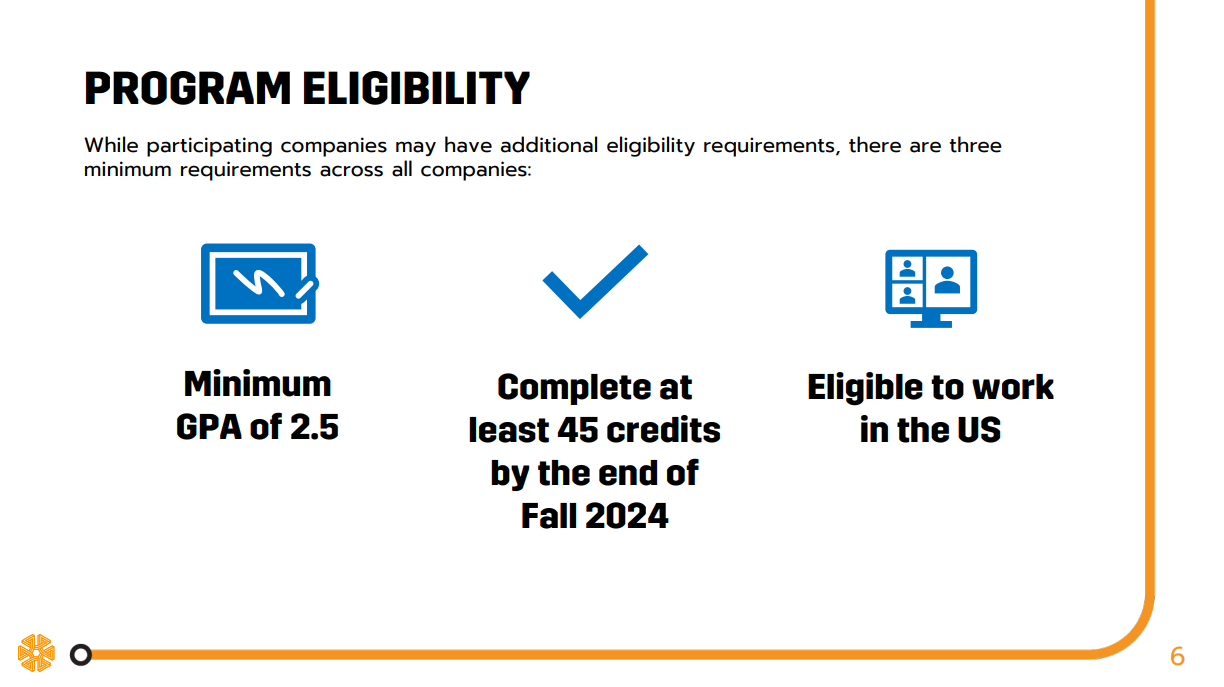 PROGRAM ELIGIBILITY

While participating companies may have additional eligibility requirements, there are three minimum requirements across all companies:

Minimum GPA of 2.5

Complete at least 45 credits by the end of Fall 2024

Eligible to work in the US

6